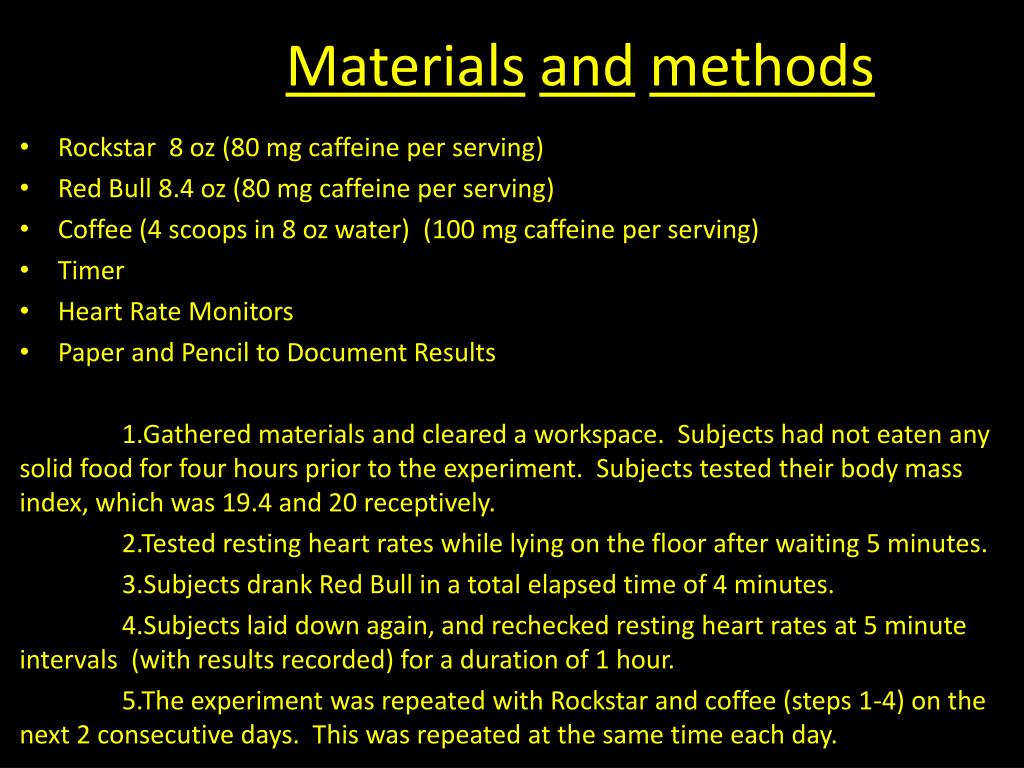 Materials and methods

• Rockstar 8 oz (80 mg caffeine per serving)
• Red Bull 8.4 oz (80 mg caffeine per serving)
• Coffee (4 scoops in 8 oz water) (100 mg caffeine per serving)
• Timer
• Heart Rate Monitors
• Paper and Pencil to Document Results

1.Gathered materials and cleared a workspace. Subjects had not eaten any solid food for four hours prior to the experiment. Subjects tested their body mass index, which was 19.4 and 20 receptively.

2.Tested resting heart rates while lying on the floor after waiting 5 minutes.

3.Subjects drank Red Bull in a total elapsed time of 4 minutes.

4.Subjects laid down again, and rechecked resting heart rates at 5 minute intervals (with results recorded) for a duration of 1 hour.

5.The experiment was repeated with Rockstar and coffee (steps 1-4) on the next 2 consecutive days. This was repeated at the same time each day.